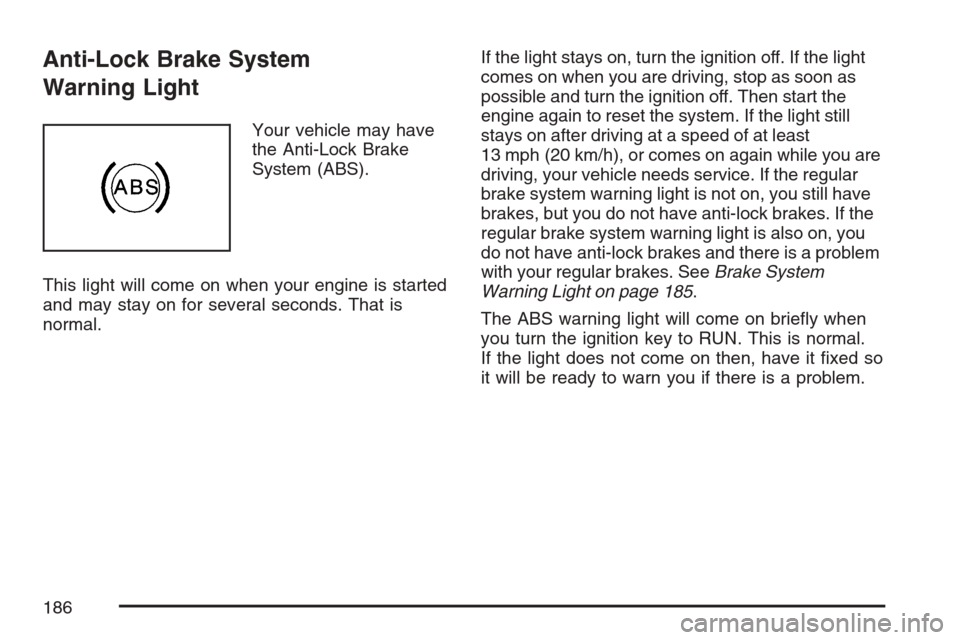 Anti-Lock Brake System Warning Light

ABS

Your vehicle may have the Anti-Lock Brake System (ABS).

This light will come on when your engine is started and may stay on for several seconds. That is normal.

If the light stays on, turn the ignition off. If the light comes on when you are driving, stop as soon as possible and turn the ignition off. Then start the engine again to reset the system. If the light still stays on after driving at a speed of at least 13 mph (20 km/h), or comes on again while you are driving, your vehicle needs service. If the regular brake system warning light is not on, you still have brakes, but you do not have anti-lock brakes. If the regular brake system warning light is also on, you do not have anti-lock brakes and there is a problem with your regular brakes. See Brake System Warning Light on page 185.

The ABS warning light will come on briefly when you turn the ignition key to RUN. This is normal. If the light does not come on then, have it fixed so it will be ready to warn you if there is a problem.

186

carmanualsonline.info